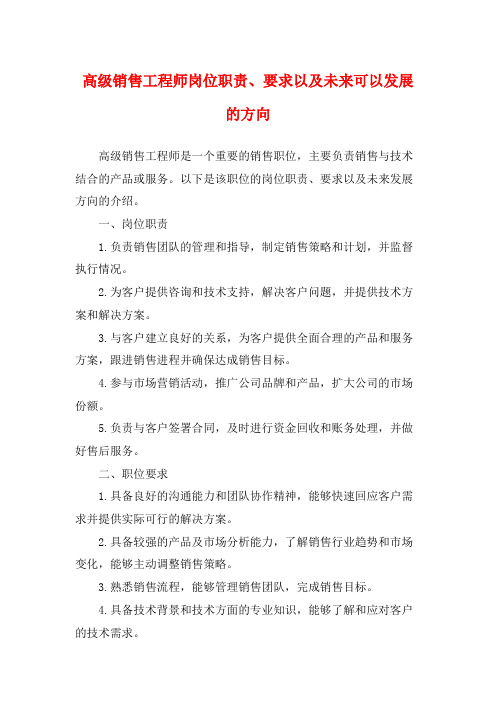 高级销售工程师岗位职责、要求以及未来可以发展的方向

高级销售工程师是一个重要的销售职位，主要负责销售与技术结合的产品或服务。以下是该职位的岗位职责、要求以及未来发展方向的介绍。

一、岗位职责

1.负责销售团队的管理和指导，制定销售策略和计划，并监督执行情况。

2.为客户提供咨询和技术支持，解决客户问题，并提供技术方案和解决方案。

3.与客户建立良好的关系，为客户提供全面合理的产品和服务方案，跟进销售进程并确保达成销售目标。

4.参与市场营销活动，推广公司品牌和产品，扩大公司的市场份额。

5.负责与客户签署合同，及时进行资金回收和账务处理，并做好售后服务。

二、职位要求

1.具备良好的沟通能力和团队协作精神，能够快速回应客户需求并提供实际可行的解决方案。

2.具备较强的产品及市场分析能力，了解销售行业趋势和市场变化，能够主动调整销售策略。

3.熟悉销售流程，能够管理销售团队，完成销售目标。

4.具备技术背景和技术方面的专业知识，能够了解和应对客户的技术需求。